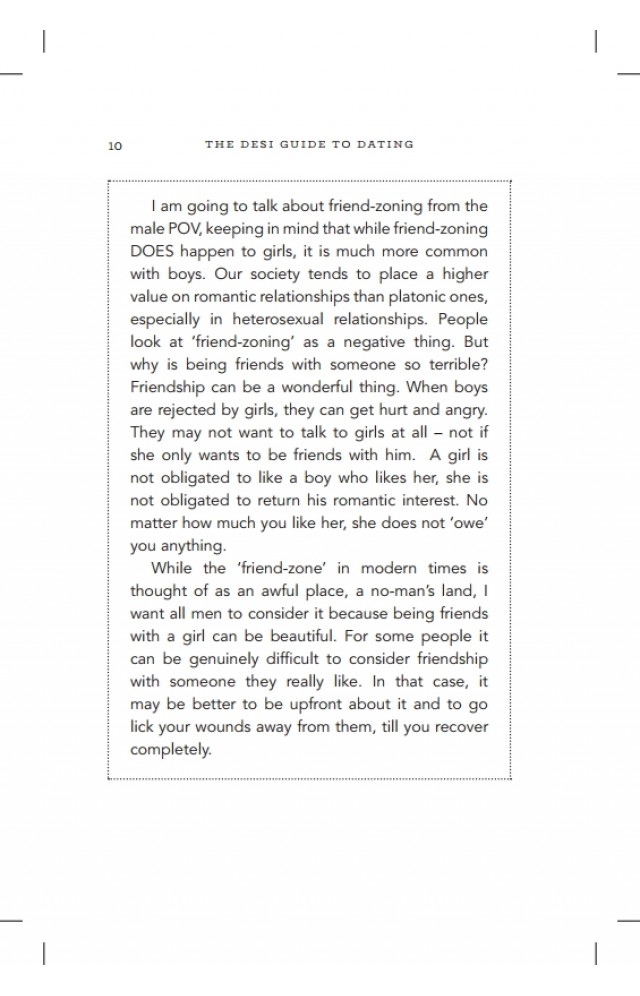 10 THE DESI GUIDE TO DATING

I am going to talk about friend-zoning from the male POV, keeping in mind that while friend-zoning DOES happen to girls, it is much more common with boys. Our society tends to place a higher value on romantic relationships than platonic ones, especially in heterosexual relationships. People look at 'friend-zoning' as a negative thing. But why is being friends with someone so terrible? Friendship can be a wonderful thing. When boys are rejected by girls, they can get hurt and angry. They may not want to talk to girls at all – not if she only wants to be friends with him. A girl is not obligated to like a boy who likes her, she is not obligated to return his romantic interest. No matter how much you like her, she does not 'owe' you anything.

While the 'friend-zone' in modern times is thought of as an awful place, a no-man's land, I want all men to consider it because being friends with a girl can be beautiful. For some people it can be genuinely difficult to consider friendship with someone they really like. In that case, it may be better to be upfront about it and to go lick your wounds away from them, till you recover completely.